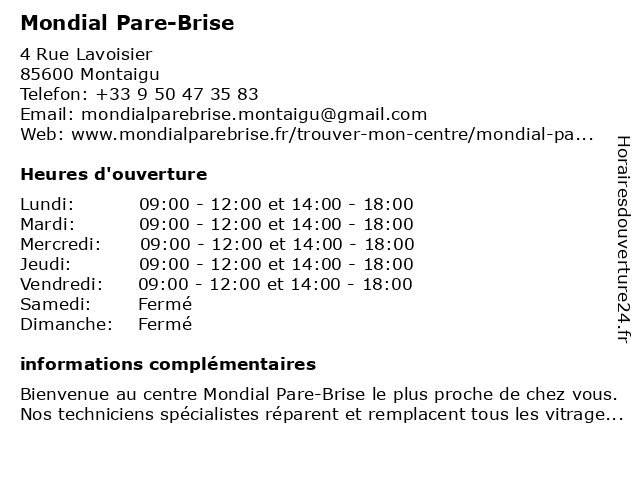 Mondial Pare-Brise

4 Rue Lavoisier
85600 Montaigu
Telefon: +33 9 50 47 35 83
Email: mondialparebrise.montaigu@gmail.com
Web: www.mondialparebrise.fr/trouver-mon-centre/mondial-pa...

Heures d'ouverture

| | |
|---|---|
| Lundi: | 09:00 - 12:00 et 14:00 - 18:00 |
| Mardi: | 09:00 - 12:00 et 14:00 - 18:00 |
| Mercredi: | 09:00 - 12:00 et 14:00 - 18:00 |
| Jeudi: | 09:00 - 12:00 et 14:00 - 18:00 |
| Vendredi: | 09:00 - 12:00 et 14:00 - 18:00 |
| Samedi: | Fermé |
| Dimanche: | Fermé |

informations complémentaires

Bienvenue au centre Mondial Pare-Brise le plus proche de chez vous. Nos techniciens spécialistes réparent et remplacent tous les vitrage...

Horairesdouverture24.fr